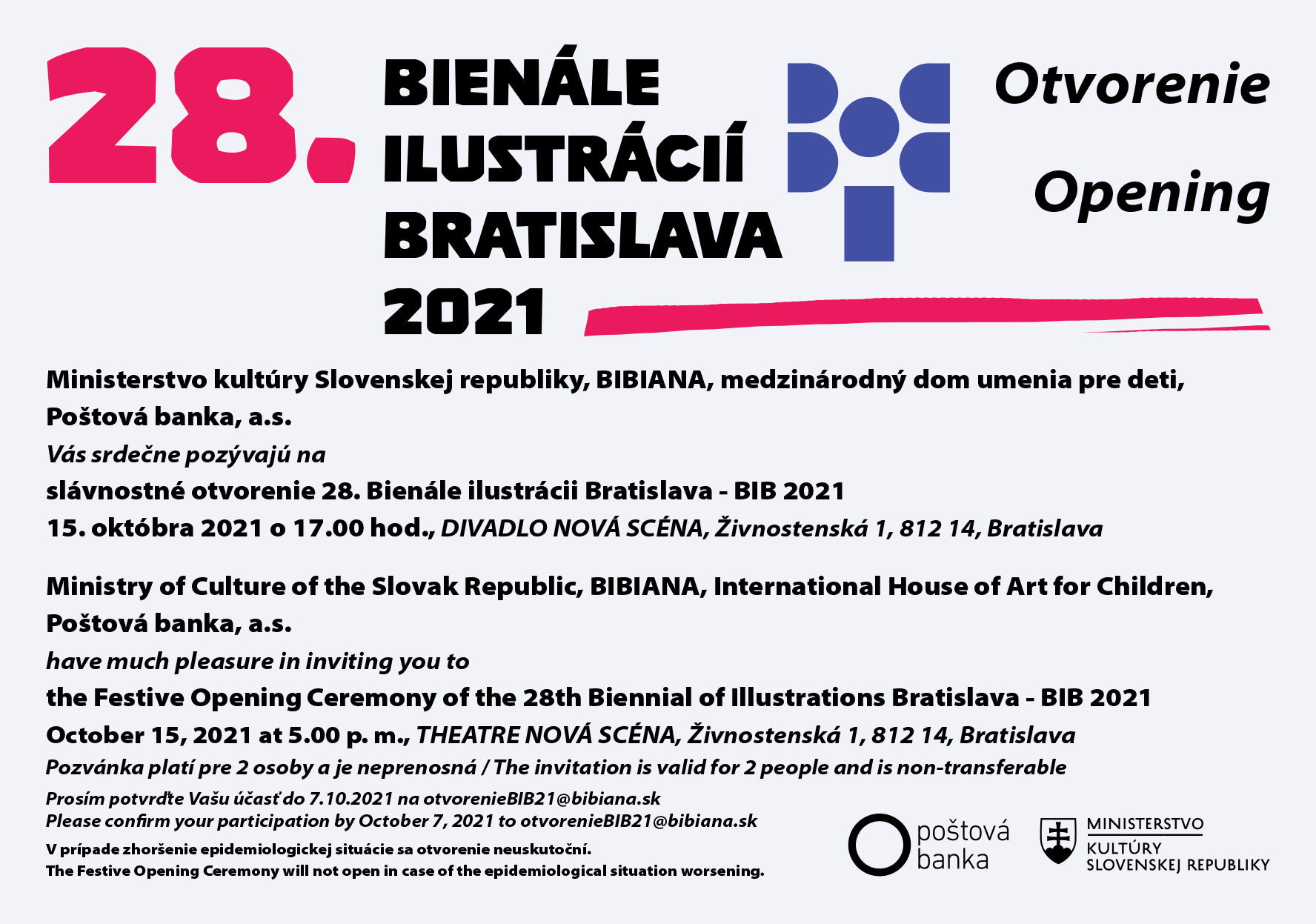 28.
BIENÁLE
ILUSTRÁCIÍ
BRATISLAVA
2021

Otvorenie
Opening

Ministerstvo kultúry Slovenskej republiky, BIBIANA, medzinárodný dom umenia pre deti, Poštová banka, a.s.
Vás srdečne pozývajú na
slávnostné otvorenie 28. Bienále ilustrácii Bratislava - BIB 2021
15. októbra 2021 o 17.00 hod., DIVADLO NOVÁ SCÉNA, Živnostenská 1, 812 14, Bratislava

Ministry of Culture of the Slovak Republic, BIBIANA, International House of Art for Children, Poštová banka, a.s.
have much pleasure in inviting you to
the Festive Opening Ceremony of the 28th Biennial of Illustrations Bratislava - BIB 2021
October 15, 2021 at 5.00 p. m., THEATRE NOVÁ SCÉNA, Živnostenská 1, 812 14, Bratislava
Pozvánka platí pre 2 osoby a je neprenosná / The invitation is valid for 2 people and is non-transferable
Prosím potvrďte Vašu účasť do 7.10.2021 na otvorenieBIB21@bibiana.sk
Please confirm your participation by October 7, 2021 to otvorenieBIB21@bibiana.sk
V prípade zhoršenie epidemiologickej situácie sa otvorenie neuskutoční.
The Festive Opening Ceremony will not open in case of the epidemiological situation worsening.

poštová banka

MINISTERSTVO
KULTÚRY
SLOVENSKEJ REPUBLIKY